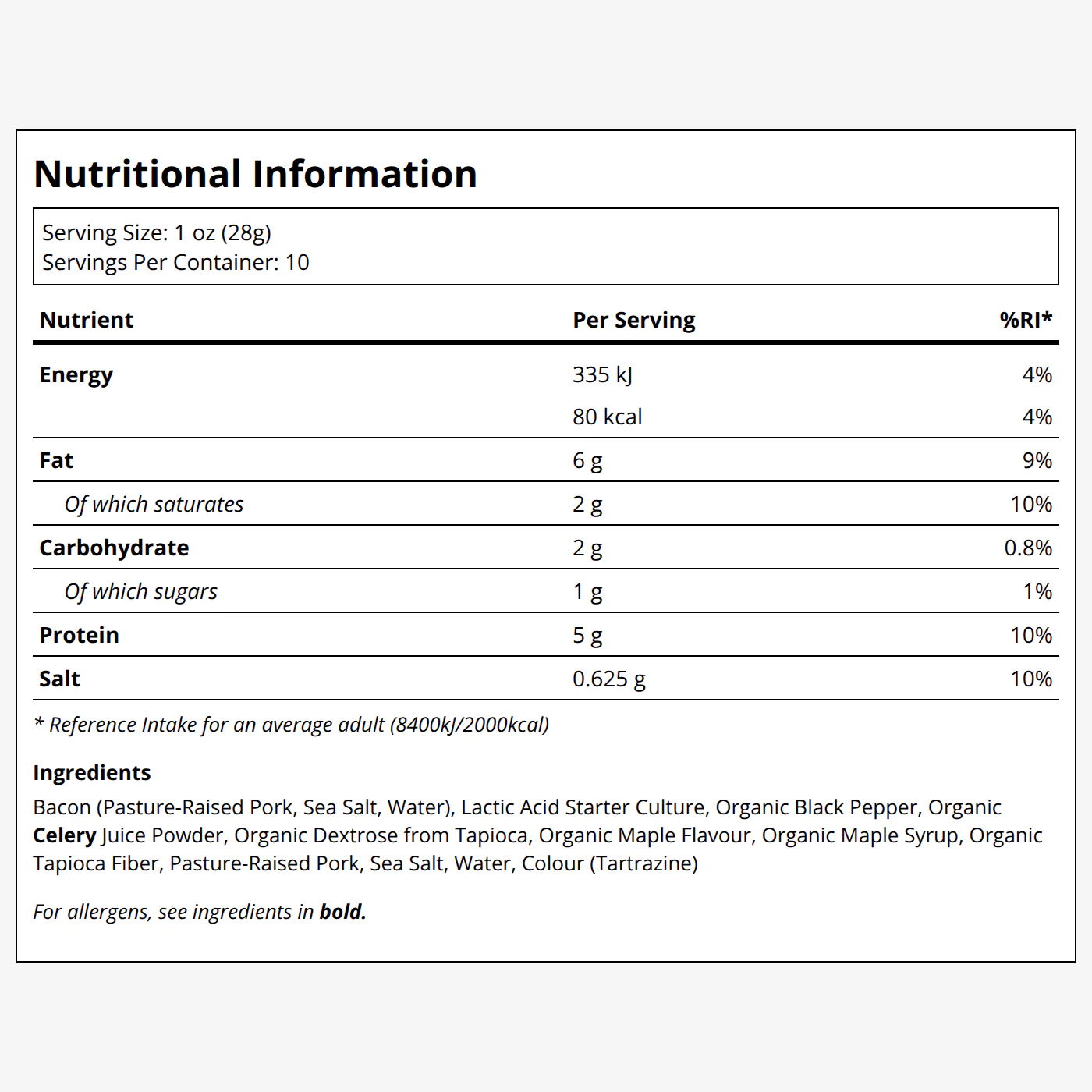 Nutritional Information

Serving Size: 1 oz (28g)
Servings Per Container: 10

| Nutrient | Per Serving | %RI* |
|---|---|---|
| Energy | 335 kJ | 4% |
| | 80 kcal | 4% |
| Fat | 6 g | 9% |
| Of which saturates | 2 g | 10% |
| Carbohydrate | 2 g | 0.8% |
| Of which sugars | 1 g | 1% |
| Protein | 5 g | 10% |
| Salt | 0.625 g | 10% |

* Reference Intake for an average adult (8400kJ/2000kcal)

Ingredients

Bacon (Pasture-Raised Pork, Sea Salt, Water), Lactic Acid Starter Culture, Organic Black Pepper, Organic Celery Juice Powder, Organic Dextrose from Tapioca, Organic Maple Flavour, Organic Maple Syrup, Organic Tapioca Fiber, Pasture-Raised Pork, Sea Salt, Water, Colour (Tartrazine)

For allergens, see ingredients in bold.